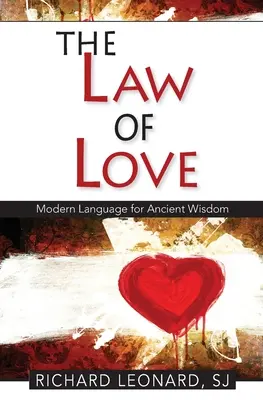 THE LAW OF LOVE

Modern Language for Ancient Wisdom

RICHARD LEONARD, SJ